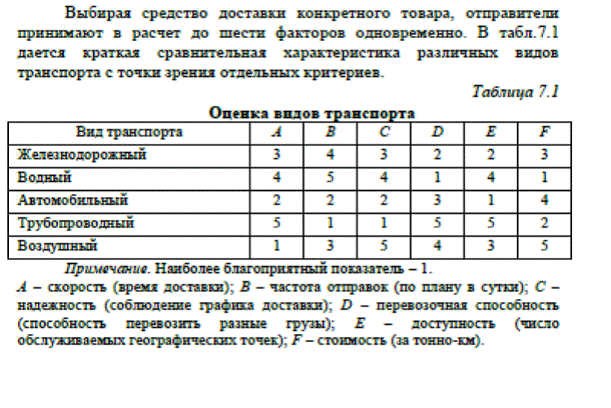 Выбирая средство доставки конкретного товара, отправители принимают в расчет до шести факторов одновременно. В табл.7.1 дается краткая сравнительная характеристика различных видов транспорта с точки зрения отдельных критериев.

Таблица 7.1

Оценка видов транспорта

| Вид транспорта | A | B | C | D | E | F |
|---|---|---|---|---|---|---|
| Железнодорожный | 3 | 4 | 3 | 2 | 2 | 3 |
| Водный | 4 | 5 | 4 | 1 | 4 | 1 |
| Автомобильный | 2 | 2 | 2 | 3 | 1 | 4 |
| Трубопроводный | 5 | 1 | 1 | 5 | 5 | 2 |
| Воздушный | 1 | 3 | 5 | 4 | 3 | 5 |

Примечание. Наиболее благоприятный показатель – 1.
A – скорость (время доставки); B – частота отправок (по плану в сутки); C – надежность (соблюдение графика доставки); D – перевозочная способность (способность перевозить разные грузы); E – доступность (число обслуживаемых географических точек); F – стоимость (за тонно-км).